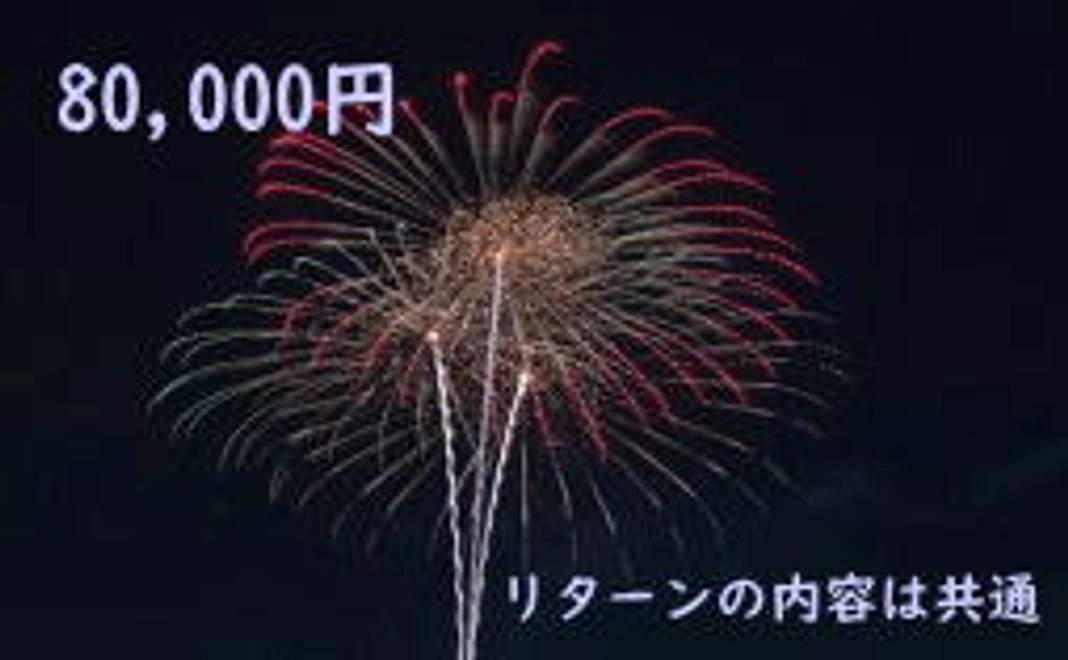 80，000円

リターンの内容は共通